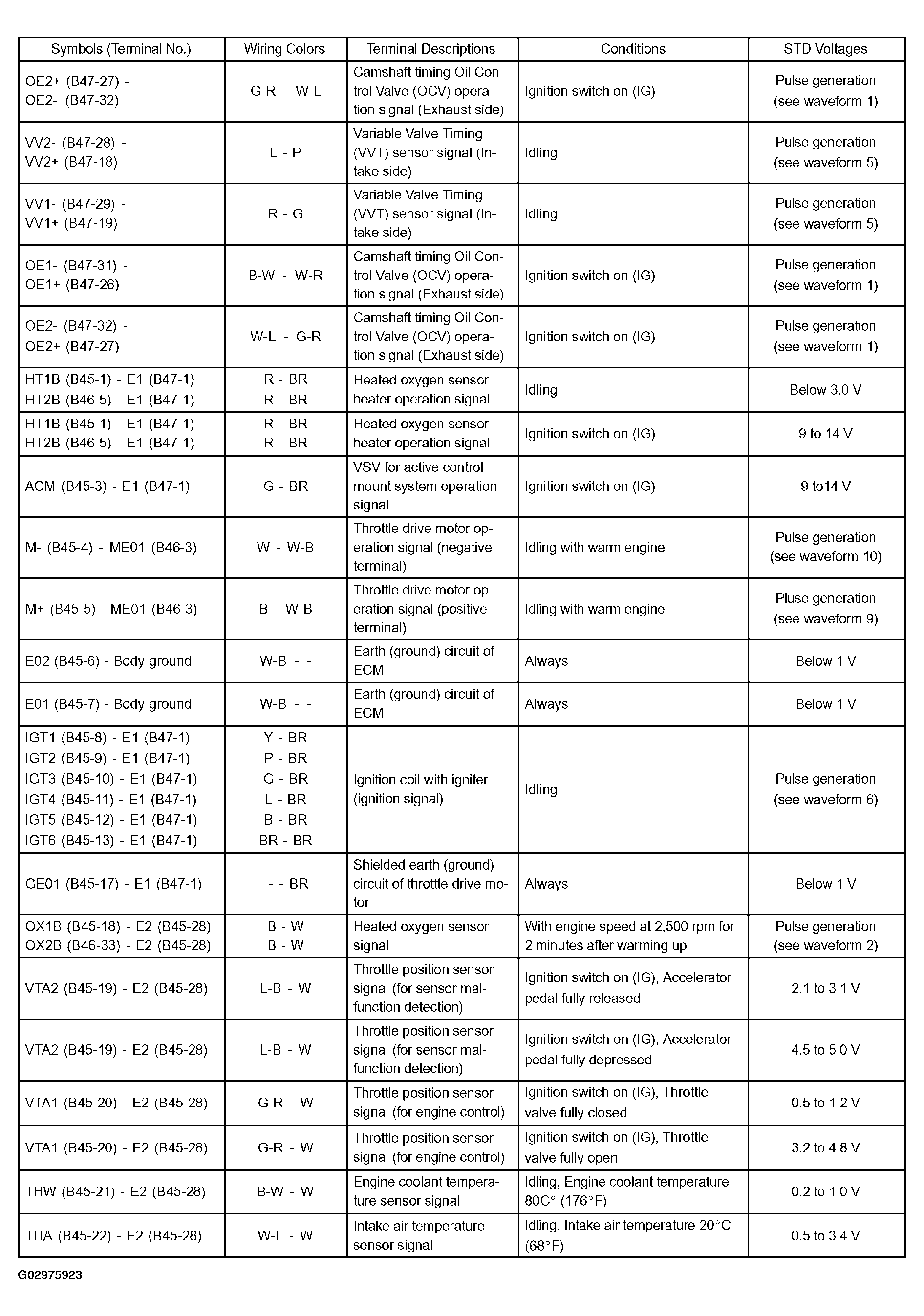 | Symbols (Terminal No.) | Wiring Colors | Terminal Descriptions | Conditions | STD Voltages |
|---|---|---|---|---|
| OE2+ (B47-27) - OE2- (B47-32) | G-R - W-L | Camshaft timing Oil Control Valve (OCV) operation signal (Exhaust side) | Ignition switch on (IG) | Pulse generation (see waveform 1) |
| VV2- (B47-28) - VV2+ (B47-18) | L - P | Variable Valve Timing (VVT) sensor signal (Intake side) | Idling | Pulse generation (see waveform 5) |
| VV1- (B47-29) - VV1+ (B47-19) | R - G | Variable Valve Timing (VVT) sensor signal (Intake side) | Idling | Pulse generation (see waveform 5) |
| OE1- (B47-31) - OE1+ (B47-26) | B-W - W-R | Camshaft timing Oil Control Valve (OCV) operation signal (Exhaust side) | Ignition switch on (IG) | Pulse generation (see waveform 1) |
| OE2- (B47-32) - OE2+ (B47-27) | W-L - G-R | Camshaft timing Oil Control Valve (OCV) operation signal (Exhaust side) | Ignition switch on (IG) | Pulse generation (see waveform 1) |
| HT1B (B45-1) - E1 (B47-1) HT2B (B46-5) - E1 (B47-1) | R - BR R - BR | Heated oxygen sensor heater operation signal | Idling | Below 3.0 V |
| HT1B (B45-1) - E1 (B47-1) HT2B (B46-5) - E1 (B47-1) | R - BR R - BR | Heated oxygen sensor heater operation signal | Ignition switch on (IG) | 9 to 14 V |
| ACM (B45-3) - E1 (B47-1) | G - BR | VSV for active control mount system operation signal | Ignition switch on (IG) | 9 to14 V |
| M- (B45-4) - ME01 (B46-3) | W - W-B | Throttle drive motor operation signal (negative terminal) | Idling with warm engine | Pulse generation (see waveform 10) |
| M+ (B45-5) - ME01 (B46-3) | B - W-B | Throttle drive motor operation signal (positive terminal) | Idling with warm engine | Pluse generation (see waveform 9) |
| E02 (B45-6) - Body ground | W-B - - | Earth (ground) circuit of ECM | Always | Below 1 V |
| E01 (B45-7) - Body ground | W-B - - | Earth (ground) circuit of ECM | Always | Below 1 V |
| IGT1 (B45-8) - E1 (B47-1) IGT2 (B45-9) - E1 (B47-1) IGT3 (B45-10) - E1 (B47-1) IGT4 (B45-11) - E1 (B47-1) IGT5 (B45-12) - E1 (B47-1) IGT6 (B45-13) - E1 (B47-1) | Y - BR P - BR G - BR L - BR B - BR BR - BR | Ignition coil with igniter (ignition signal) | Idling | Pulse generation (see waveform 6) |
| GE01 (B45-17) - E1 (B47-1) | - - BR | Shielded earth (ground) circuit of throttle drive motor | Always | Below 1 V |
| OX1B (B45-18) - E2 (B45-28) OX2B (B46-33) - E2 (B45-28) | B - W B - W | Heated oxygen sensor signal | With engine speed at 2,500 rpm for 2 minutes after warming up | Pulse generation (see waveform 2) |
| VTA2 (B45-19) - E2 (B45-28) | L-B - W | Throttle position sensor signal (for sensor malfunction detection) | Ignition switch on (IG), Accelerator pedal fully released | 2.1 to 3.1 V |
| VTA2 (B45-19) - E2 (B45-28) | L-B - W | Throttle position sensor signal (for sensor malfunction detection) | Ignition switch on (IG), Accelerator pedal fully depressed | 4.5 to 5.0 V |
| VTA1 (B45-20) - E2 (B45-28) | G-R - W | Throttle position sensor signal (for engine control) | Ignition switch on (IG), Throttle valve fully closed | 0.5 to 1.2 V |
| VTA1 (B45-20) - E2 (B45-28) | G-R - W | Throttle position sensor signal (for engine control) | Ignition switch on (IG), Throttle valve fully open | 3.2 to 4.8 V |
| THW (B45-21) - E2 (B45-28) | B-W - W | Engine coolant temperature sensor signal | Idling, Engine coolant temperature 80C° (176°F) | 0.2 to 1.0 V |
| THA (B45-22) - E2 (B45-28) | W-L - W | Intake air temperature sensor signal | Idling, Intake air temperature 20°C (68°F) | 0.5 to 3.4 V |

G02975923